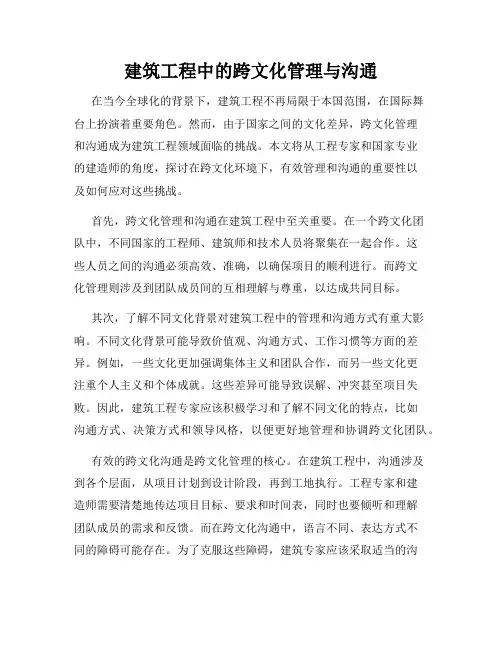 建筑工程中的跨文化管理与沟通

在当今全球化的背景下，建筑工程不再局限于本国范围，在国际舞台上扮演着重要角色。然而，由于国家之间的文化差异，跨文化管理和沟通成为建筑工程领域面临的挑战。本文将从工程专家和国家专业的建造师的角度，探讨在跨文化环境下，有效管理和沟通的重要性以及如何应对这些挑战。

首先，跨文化管理和沟通在建筑工程中至关重要。在一个跨文化团队中，不同国家的工程师、建筑师和技术人员将聚集在一起合作。这些人员之间的沟通必须高效、准确，以确保项目的顺利进行。而跨文化管理则涉及到团队成员间的互相理解与尊重，以达成共同目标。

其次，了解不同文化背景对建筑工程中的管理和沟通方式有重大影响。不同文化背景可能导致价值观、沟通方式、工作习惯等方面的差异。例如，一些文化更加强调集体主义和团队合作，而另一些文化更注重个人主义和个体成就。这些差异可能导致误解、冲突甚至项目失败。因此，建筑工程专家应该积极学习和了解不同文化的特点，比如沟通方式、决策方式和领导风格，以便更好地管理和协调跨文化团队。

有效的跨文化沟通是跨文化管理的核心。在建筑工程中，沟通涉及到各个层面，从项目计划到设计阶段，再到工地执行。工程专家和建造师需要清楚地传达项目目标、要求和时间表，同时也要倾听和理解团队成员的需求和反馈。而在跨文化沟通中，语言不同、表达方式不同的障碍可能存在。为了克服这些障碍，建筑专家应该采取适当的沟